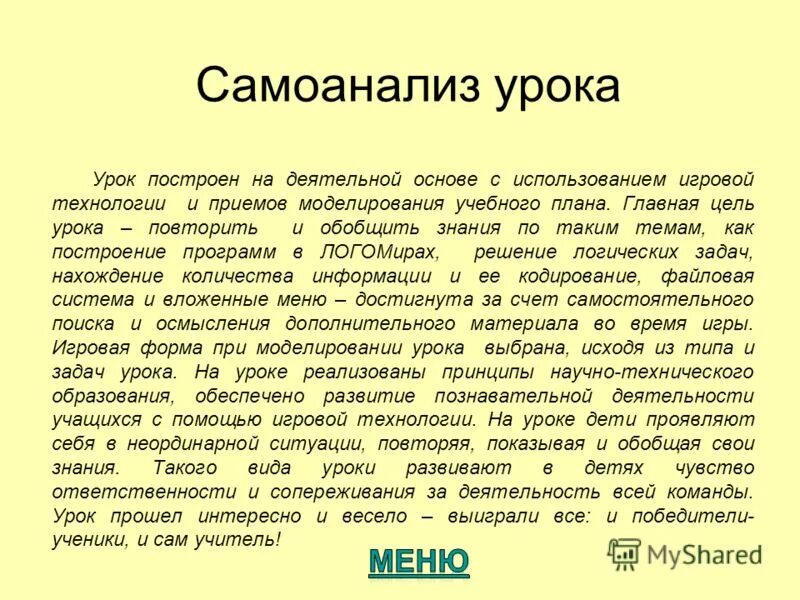 Самоанализ урока

Урок построен на деятельной основе с использованием игровой технологии и приемов моделирования учебного плана. Главная цель урока – повторить и обобщить знания по таким темам, как построение программ в ЛОГОМирах, решение логических задач, нахождение количества информации и ее кодирование, файловая система и вложенные меню – достигнута за счет самостоятельного поиска и осмысления дополнительного материала во время игры. Игровая форма при моделировании урока выбрана, исходя из типа и задач урока. На уроке реализованы принципы научно-технического образования, обеспечено развитие познавательной деятельности учащихся с помощью игровой технологии. На уроке дети проявляют себя в неординарной ситуации, повторяя, показывая и обобщая свои знания. Такого вида уроки развивают в детях чувство ответственности и сопереживания за деятельность всей команды. Урок прошел интересно и весело – выиграли все: и победители-ученики, и сам учитель!

МЕНЮ

MyShared